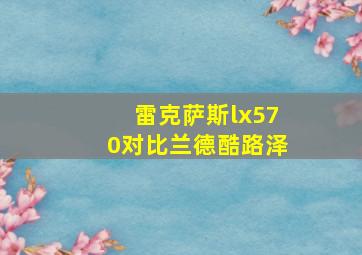 雷克萨斯lx570对比兰德酷路泽